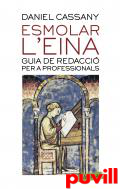 DANIEL CASSANY

ESMOLAR L'EINA

GUIA DE REDACCIÓ PER A PROFESSIONALS

puvill